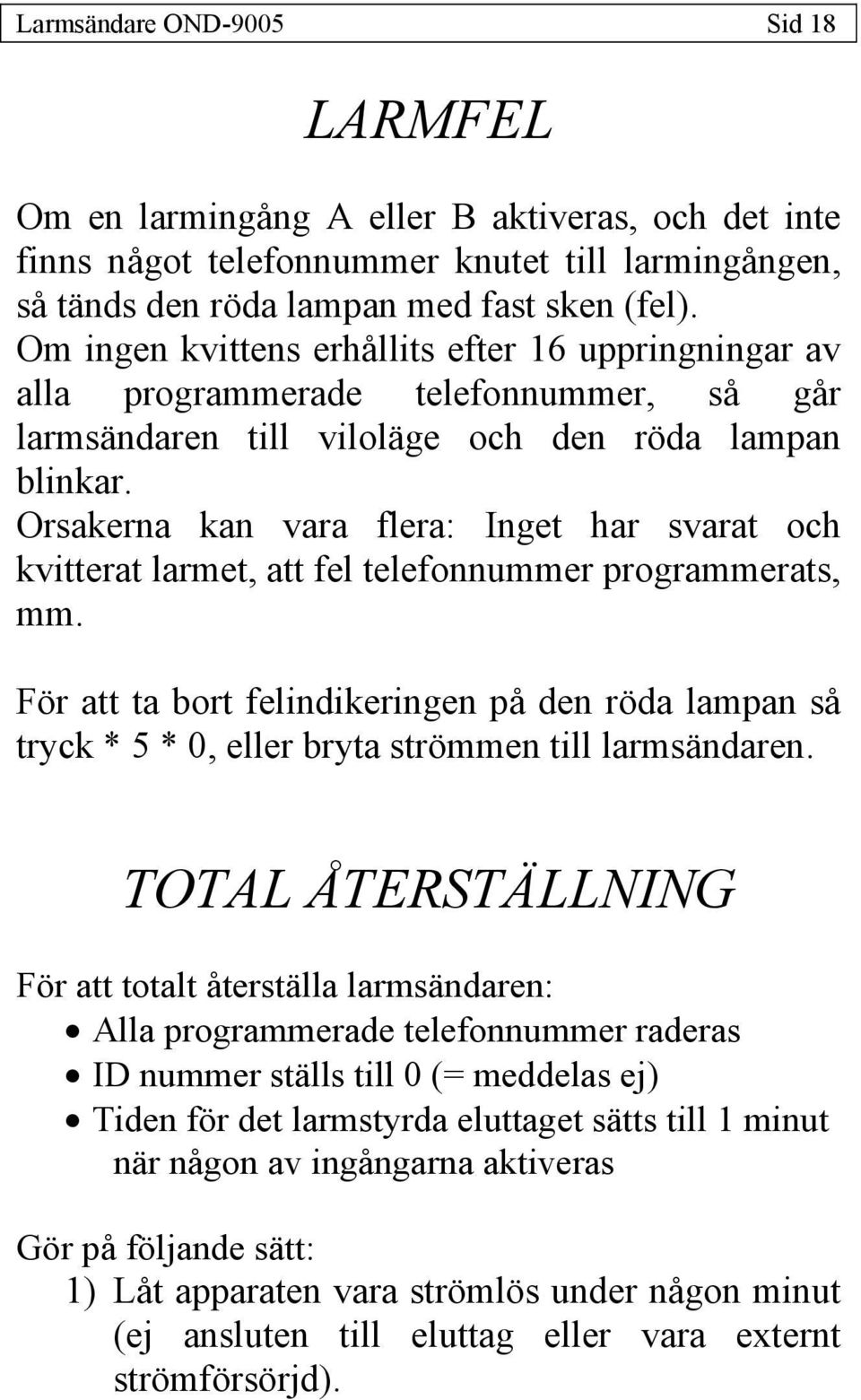 Larmsändare OND-9005 Sid 18

LARMFEL

Om en larmingång A eller B aktiveras, och det inte finns något telefonnummer knutet till larmingången, så tänds den röda lampan med fast sken (fel).
Om ingen kvittens erhållits efter 16 uppringningar av alla programmerade telefonnummer, så går larmsändaren till viloläge och den röda lampan blinkar.
Orsakerna kan vara flera: Inget har svarat och kvitterat larmet, att fel telefonnummer programmerats, mm.

För att ta bort felindikeringen på den röda lampan så tryck * 5 * 0, eller bryta strömmen till larmsändaren.

TOTAL ÅTERSTÄLLNING

För att totalt återställa larmsändaren:
• Alla programmerade telefonnummer raderas
• ID nummer ställs till 0 (= meddelas ej)
• Tiden för det larmstyrda eluttaget sätts till 1 minut när någon av ingångarna aktiveras

Gör på följande sätt:
1) Låt apparaten vara strömlös under någon minut (ej ansluten till eluttag eller vara externt strömförsörjd).